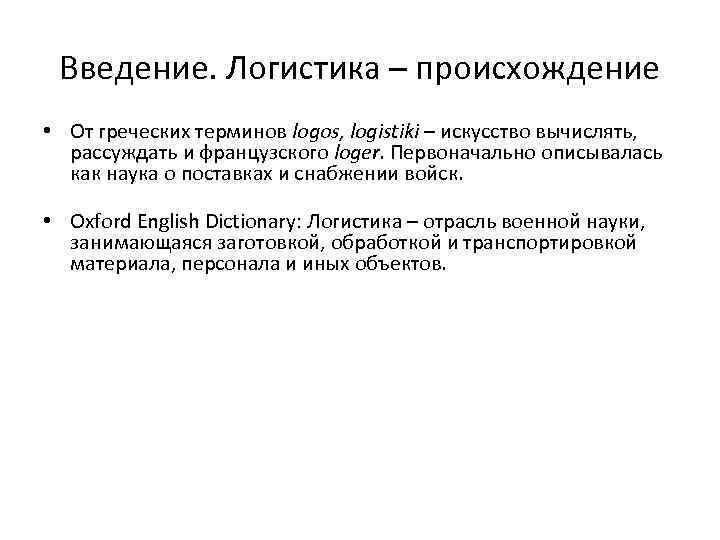 Введение. Логистика – происхождение

• От греческих терминов logos, logistiki – искусство вычислять, рассуждать и французского loger. Первоначально описывалась как наука о поставках и снабжении войск.

• Oxford English Dictionary: Логистика – отрасль военной науки, занимающаяся заготовкой, обработкой и транспортировкой материала, персонала и иных объектов.